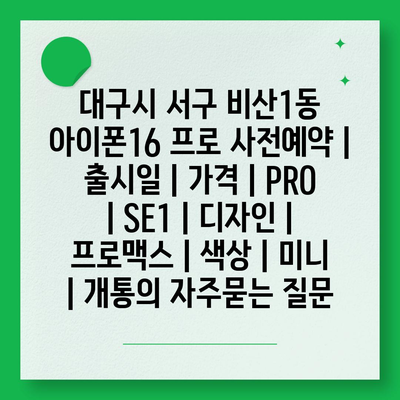 대구시 서구 비산1동 아이폰16 프로 사전예약 | 출시일 | 가격 | PRO | SE1 | 디자인 | 프로맥스 | 색상 | 미니 | 개통의 자주묻는 질문